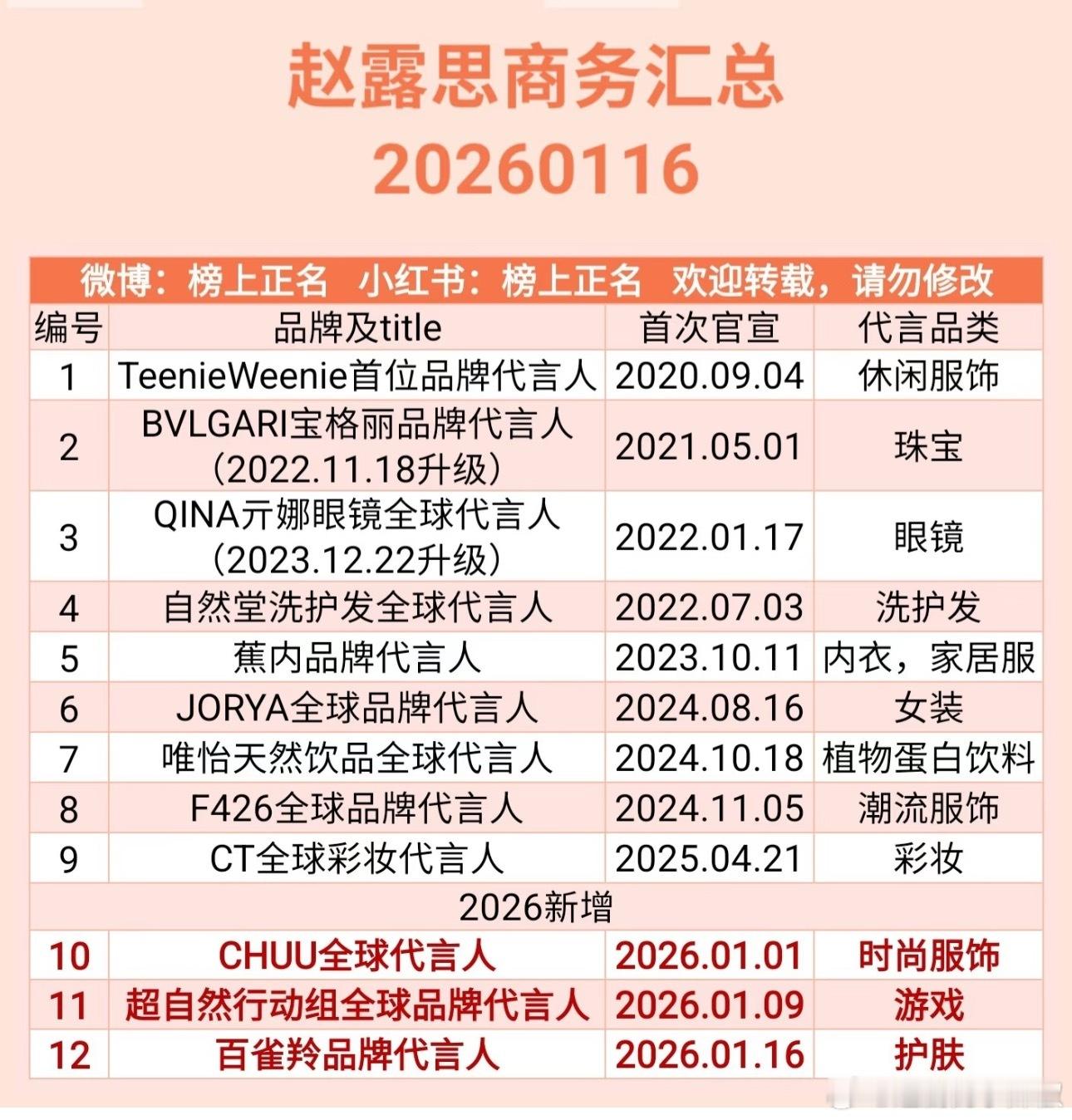 赵露思商务汇总
20260116

微博：榜上正名 小红书：榜上正名 欢迎转载，请勿修改

| 编号 | 品牌及title | 首次官宣 | 代言品类 |
|---|---|---|---|
| 1 | TeenieWeenie首位品牌代言人 | 2020.09.04 | 休闲服饰 |
| 2 | BVLGARI宝格丽品牌代言人（2022.11.18升级） | 2021.05.01 | 珠宝 |
| 3 | QINA亓娜眼镜全球代言人（2023.12.22升级） | 2022.01.17 | 眼镜 |
| 4 | 自然堂洗护发全球代言人 | 2022.07.03 | 洗护发 |
| 5 | 蕉内品牌代言人 | 2023.10.11 | 内衣，家居服 |
| 6 | JORYA全球品牌代言人 | 2024.08.16 | 女装 |
| 7 | 唯怡天然饮品全球代言人 | 2024.10.18 | 植物蛋白饮料 |
| 8 | F426全球品牌代言人 | 2024.11.05 | 潮流服饰 |
| 9 | CT全球彩妆代言人 | 2025.04.21 | 彩妆 |
| 2026新增 | | | |
| 10 | CHUU全球代言人 | 2026.01.01 | 时尚服饰 |
| 11 | 超自然行动组全球品牌代言人 | 2026.01.09 | 游戏 |
| 12 | 百雀羚品牌代言人 | 2026.01.16 | 护肤 |